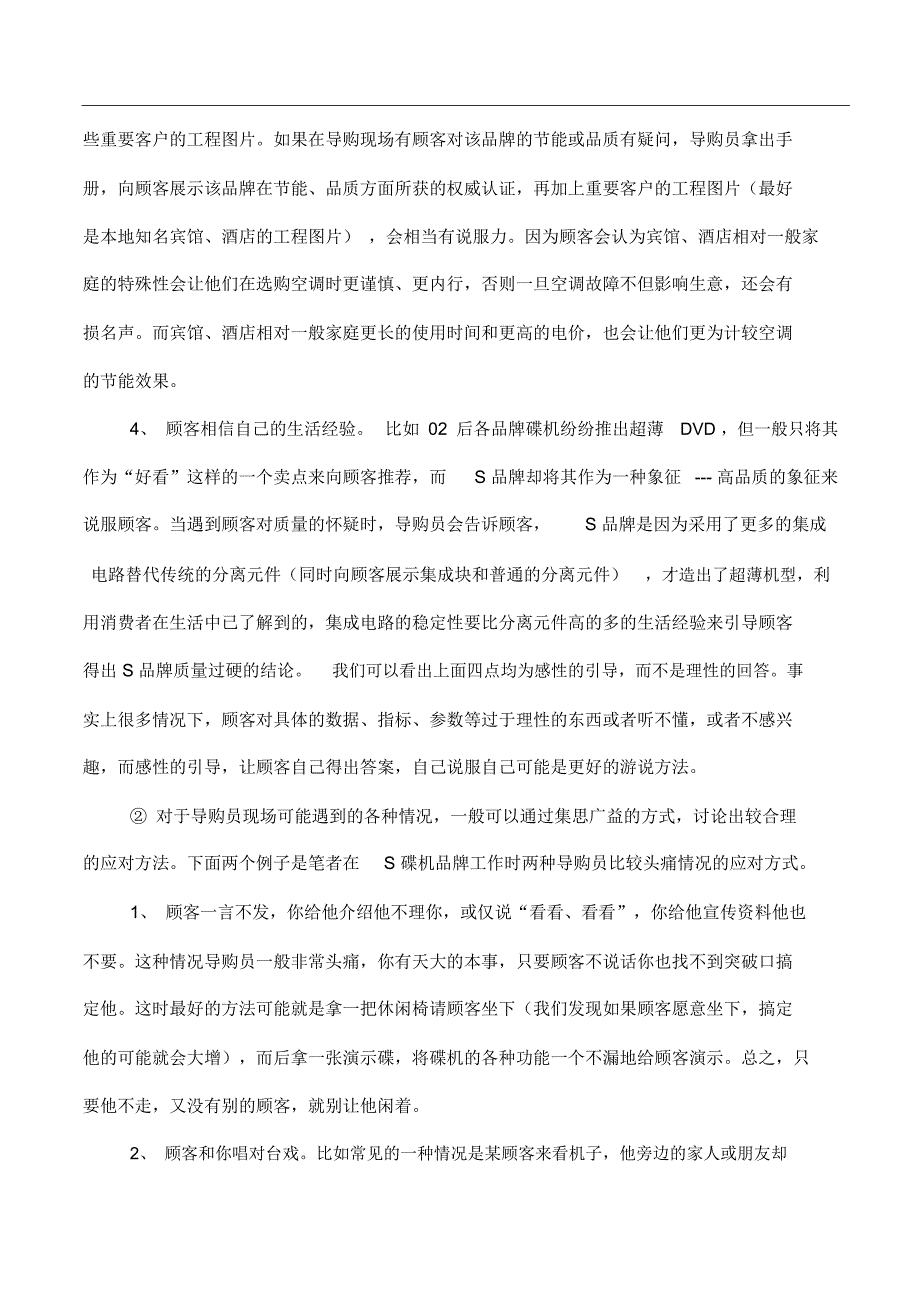 些重要客户的工程图片。如果在导购现场有顾客对该品牌的节能或品质有疑问，导购员拿出手册，向顾客展示该品牌在节能、品质方面所获的权威认证，再加上重要客户的工程图片（最好是本地知名宾馆、酒店的工程图片），会相当有说服力。因为顾客会认为宾馆、酒店相对一般家庭的特殊性会让他们在选购空调时更谨慎、更内行，否则一旦空调故障不但影响生意，还会有损名声。而宾馆、酒店相对一般家庭更长的使用时间和更高的电价，也会让他们更为计较空调的节能效果。

4、 顾客相信自己的生活经验。 比如 02 后各品牌碟机纷纷推出超薄 DVD，但一般只将其作为“好看”这样的一个卖点来向顾客推荐，而 S 品牌却将其作为一种象征 --- 高品质的象征来说服顾客。当遇到顾客对质量的怀疑时，导购员会告诉顾客， S 品牌是因为采用了更多的集成电路替代传统的分离元件（同时向顾客展示集成块和普通的分离元件），才造出了超薄机型，利用消费者在生活中已了解到的，集成电路的稳定性要比分离元件高的多的生活经验来引导顾客得出 S 品牌质量过硬的结论。 我们可以看出上面四点均为感性的引导，而不是理性的回答。事实上很多情况下，顾客对具体的数据、指标、参数等过于理性的东西或者听不懂，或者不感兴趣，而感性的引导，让顾客自己得出答案，自己说服自己可能是更好的游说方法。

② 对于导购员现场可能遇到的各种情况，一般可以通过集思广益的方式，讨论出较合理的应对方法。下面两个例子是笔者在 S 碟机品牌工作时两种导购员比较头痛情况的应对方式。

1、 顾客一言不发，你给他介绍他不理你，或仅说“看看、看看”，你给他宣传资料他也不要。这种情况导购员一般非常头痛，你有天大的本事，只要顾客不说话你也找不到突破口搞定他。这时最好的方法可能就是拿一把休闲椅请顾客坐下（我们发现如果顾客愿意坐下，搞定他的可能就会大增），而后拿一张演示碟，将碟机的各种功能一个不漏地给顾客演示。总之，只要他不走，又没有别的顾客，就别让他闲着。

2、 顾客和你唱对台戏。比如常见的一种情况是某顾客来看机子，他旁边的家人或朋友却